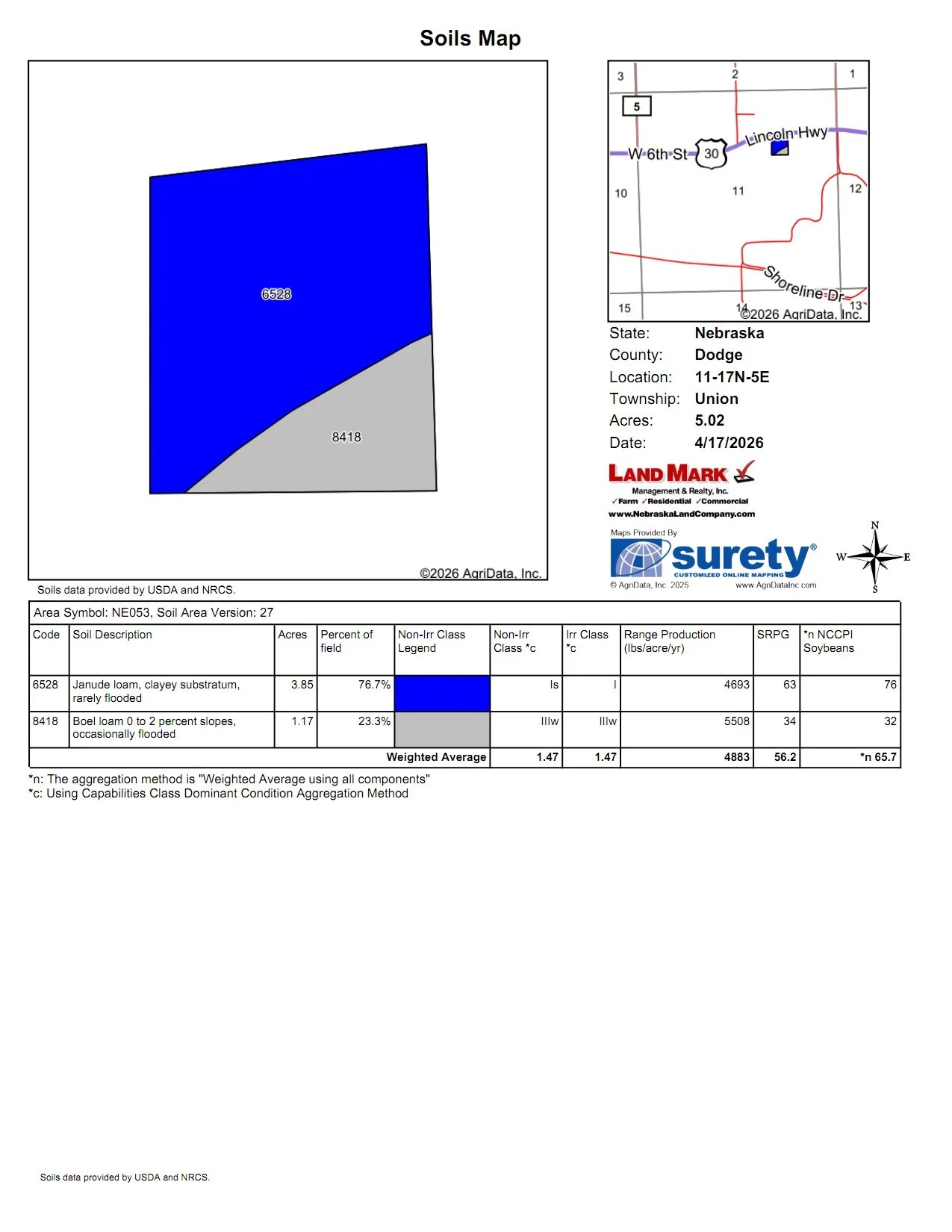 Soils Map

6528

8418

©2026 AgriData, Inc.

3 2 1

5

W 6th St 30 Lincoln Hwy

10 11 12

Shoreline Dr

15 14 13

©2026 AgriData, Inc.

State: Nebraska
County: Dodge
Location: 11-17N-5E
Township: Union
Acres: 5.02
Date: 4/17/2026

LAND MARK
Management & Realty, Inc.
✓Farm ✓Residential ✓Commercial
www.NebraskaLandCompany.com

Maps Provided By
surety®
CUSTOMIZED ONLINE MAPPING
© AgriData, Inc. 2025 www.AgriDataInc.com

N
W E
S

Soils data provided by USDA and NRCS.

Area Symbol: NE053, Soil Area Version: 27

| Code | Soil Description | Acres | Percent of field | Non-Irr Class Legend | Non-Irr Class *c | Irr Class *c | Range Production (lbs/acre/yr) | SRPG | *n NCCPI Soybeans |
|---|---|---|---|---|---|---|---|---|---|
| 6528 | Janude loam, clayey substratum, rarely flooded | 3.85 | 76.7% | | Is | I | 4693 | 63 | 76 |
| 8418 | Boel loam 0 to 2 percent slopes, occasionally flooded | 1.17 | 23.3% | | IIIw | IIIw | 5508 | 34 | 32 |
| | | | | Weighted Average | 1.47 | 1.47 | 4883 | 56.2 | *n 65.7 |

*n: The aggregation method is "Weighted Average using all components"
*c: Using Capabilities Class Dominant Condition Aggregation Method

Soils data provided by USDA and NRCS.